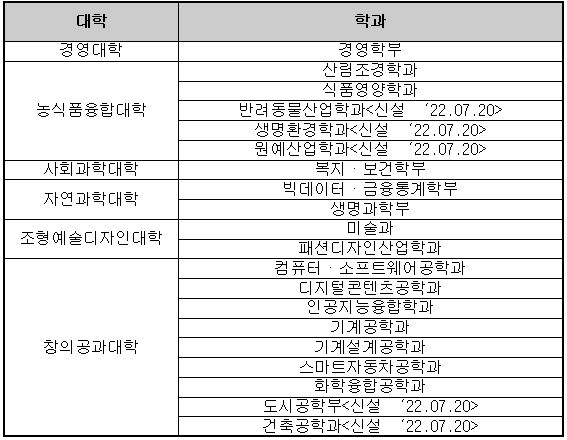 | 대학 | 학과 |
|---|---|
| 경영대학 | 경영학부 |
| 농식품융합대학 | 산림조경학과 |
| | 식품영양학과 |
| | 반려동물산업학과<신설 '22.07.20> |
| | 생명환경학과<신설 '22.07.20> |
| | 원예산업학과<신설 '22.07.20> |
| 사회과학대학 | 복지 · 보건학부 |
| 자연과학대학 | 빅데이터 · 금융통계학부 |
| | 생명과학부 |
| 조형예술디자인대학 | 미술과 |
| | 패션디자인산업학과 |
| 창의공과대학 | 컴퓨터 · 소프트웨어공학과 |
| | 디지털콘텐츠공학과 |
| | 인공지능융합학과 |
| | 기계공학과 |
| | 기계설계공학과 |
| | 스마트자동차공학과 |
| | 화학융합공학과 |
| | 도시공학부<신설 '22.07.20> |
| | 건축공학과<신설 '22.07.20> |